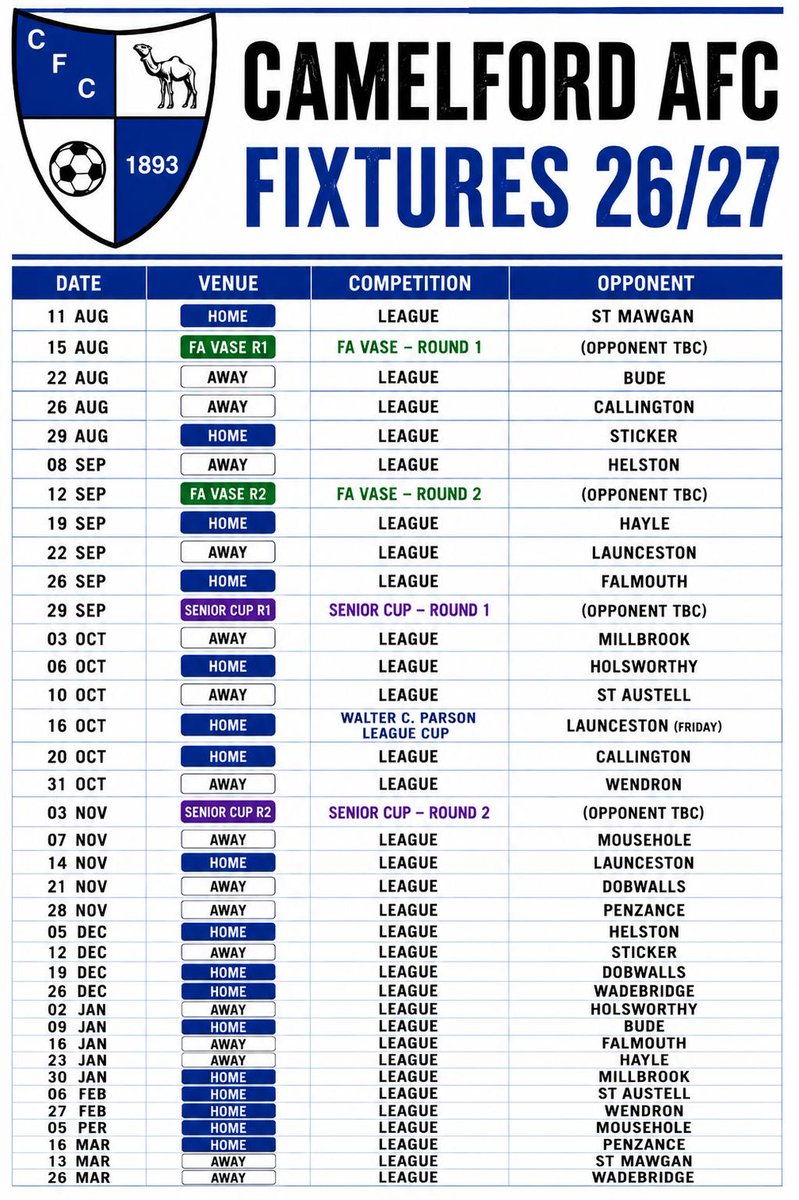 C F C
1893

CAMELFORD AFC
FIXTURES 26/27

| DATE | VENUE | COMPETITION | OPPONENT |
|---|---|---|---|
| 11 AUG | HOME | LEAGUE | ST MAWGAN |
| 15 AUG | FA VASE R1 | FA VASE – ROUND 1 | (OPPONENT TBC) |
| 22 AUG | AWAY | LEAGUE | BUDE |
| 26 AUG | AWAY | LEAGUE | CALLINGTON |
| 29 AUG | HOME | LEAGUE | STICKER |
| 08 SEP | AWAY | LEAGUE | HELSTON |
| 12 SEP | FA VASE R2 | FA VASE – ROUND 2 | (OPPONENT TBC) |
| 19 SEP | HOME | LEAGUE | HAYLE |
| 22 SEP | AWAY | LEAGUE | LAUNCESTON |
| 26 SEP | HOME | LEAGUE | FALMOUTH |
| 29 SEP | SENIOR CUP R1 | SENIOR CUP – ROUND 1 | (OPPONENT TBC) |
| 03 OCT | AWAY | LEAGUE | MILLBROOK |
| 06 OCT | HOME | LEAGUE | HOLSWORTHY |
| 10 OCT | AWAY | LEAGUE | ST AUSTELL |
| 16 OCT | HOME | WALTER C. PARSON LEAGUE CUP | LAUNCESTON (FRIDAY) |
| 20 OCT | HOME | LEAGUE | CALLINGTON |
| 31 OCT | AWAY | LEAGUE | WENDRON |
| 03 NOV | SENIOR CUP R2 | SENIOR CUP – ROUND 2 | (OPPONENT TBC) |
| 07 NOV | AWAY | LEAGUE | MOUSEHOLE |
| 14 NOV | HOME | LEAGUE | LAUNCESTON |
| 21 NOV | AWAY | LEAGUE | DOBWALLS |
| 28 NOV | AWAY | LEAGUE | PENZANCE |
| 05 DEC | HOME | LEAGUE | HELSTON |
| 12 DEC | AWAY | LEAGUE | STICKER |
| 19 DEC | HOME | LEAGUE | DOBWALLS |
| 26 DEC | HOME | LEAGUE | WADEBRIDGE |
| 02 JAN | AWAY | LEAGUE | HOLSWORTHY |
| 09 JAN | HOME | LEAGUE | BUDE |
| 16 JAN | AWAY | LEAGUE | FALMOUTH |
| 23 JAN | AWAY | LEAGUE | HAYLE |
| 30 JAN | HOME | LEAGUE | MILLBROOK |
| 06 FEB | HOME | LEAGUE | ST AUSTELL |
| 27 FEB | HOME | LEAGUE | WENDRON |
| 05 PER | HOME | LEAGUE | MOUSEHOLE |
| 16 MAR | HOME | LEAGUE | PENZANCE |
| 13 MAR | AWAY | LEAGUE | ST MAWGAN |
| 26 MAR | AWAY | LEAGUE | WADEBRIDGE |